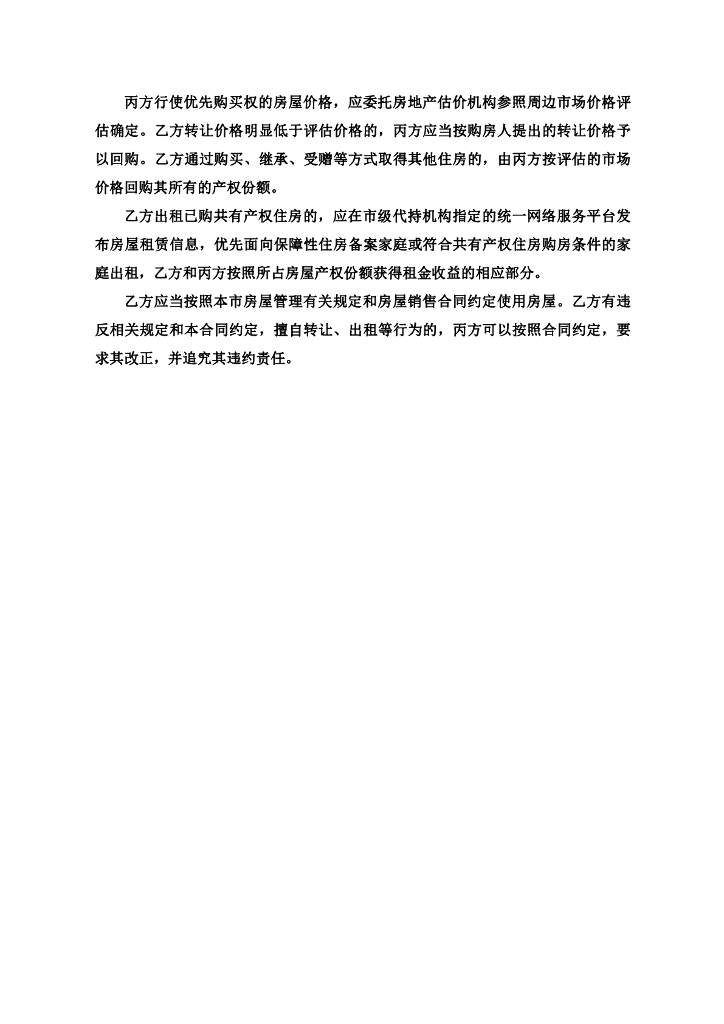 丙方行使优先购买权的房屋价格，应委托房地产估价机构参照周边市场价格评估确定。乙方转让价格明显低于评估价格的，丙方应当按购房人提出的转让价格予以回购。乙方通过购买、继承、受赠等方式取得其他住房的，由丙方按评估的市场价格回购其所有的产权份额。

乙方出租已购共有产权住房的，应在市级代持机构指定的统一网络服务平台发布房屋租赁信息，优先面向保障性住房备案家庭或符合共有产权住房购房条件的家庭出租，乙方和丙方按照所占房屋产权份额获得租金收益的相应部分。

乙方应当按照本市房屋管理有关规定和房屋销售合同约定使用房屋。乙方有违反相关规定和本合同约定，擅自转让、出租等行为的，丙方可以按照合同约定，要求其改正，并追究其违约责任。